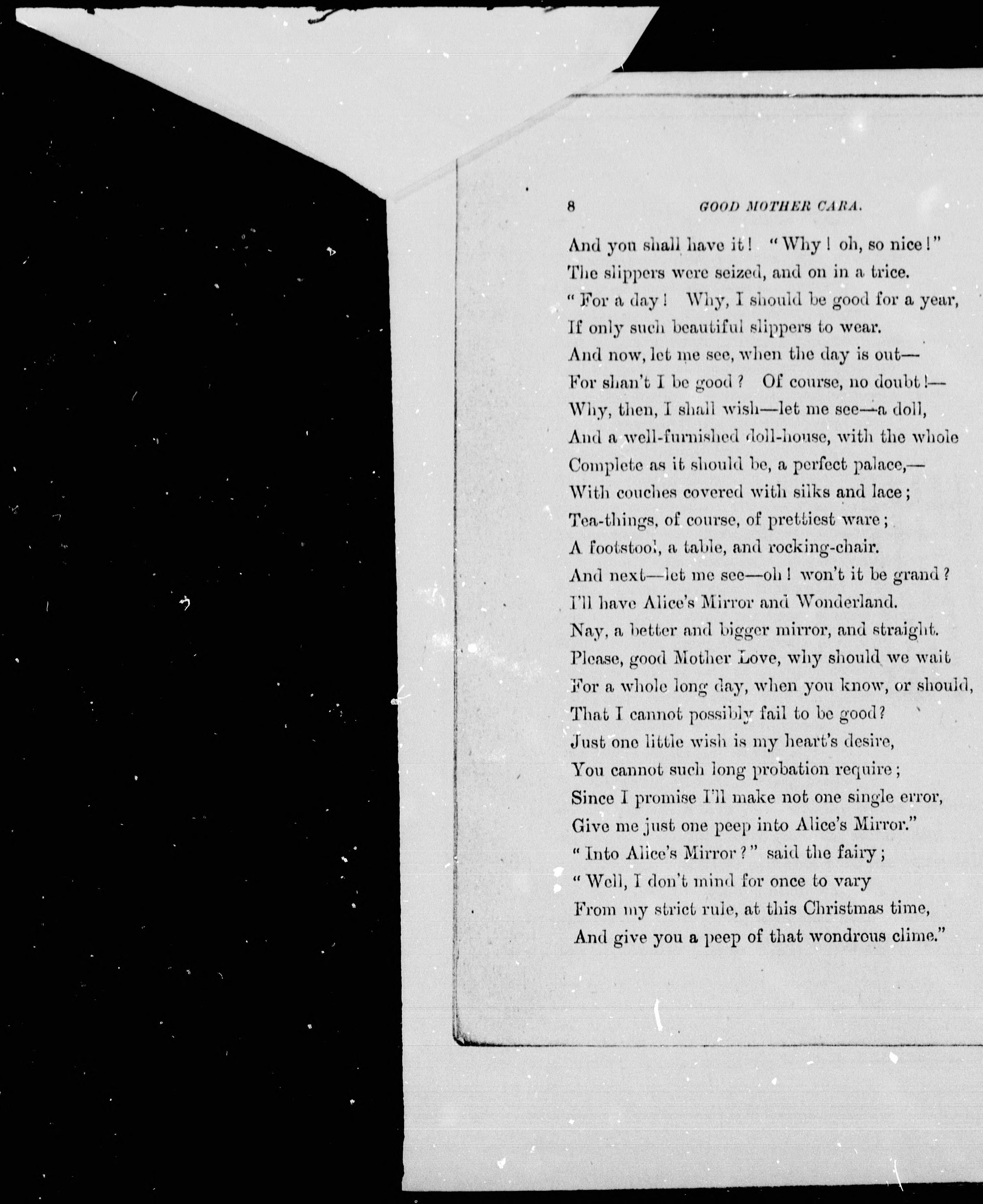 8 GOOD MOTHER CARA.

And you shall have it! "Why! oh, so nice!"
The slippers were seized, and on in a trice.
"For a day! Why, I should be good for a year,
If only such beautiful slippers to wear.
And now, let me see, when the day is out—
For shan't I be good? Of course, no doubt!—
Why, then, I shall wish—let me see—a doll,
And a well-furnished doll-house, with the whole
Complete as it should be, a perfect palace,—
With couches covered with silks and lace;
Tea-things, of course, of prettiest ware;
A footstool, a table, and rocking-chair.
And next—let me see—oh! won't it be grand?
I'll have Alice's Mirror and Wonderland.
Nay, a better and bigger mirror, and straight.
Please, good Mother Love, why should we wait
For a whole long day, when you know, or should,
That I cannot possibly fail to be good?
Just one little wish is my heart's desire,
You cannot such long probation require;
Since I promise I'll make not one single error,
Give me just one peep into Alice's Mirror."
"Into Alice's Mirror?" said the fairy;
"Well, I don't mind for once to vary
From my strict rule, at this Christmas time,
And give you a peep of that wondrous clime."